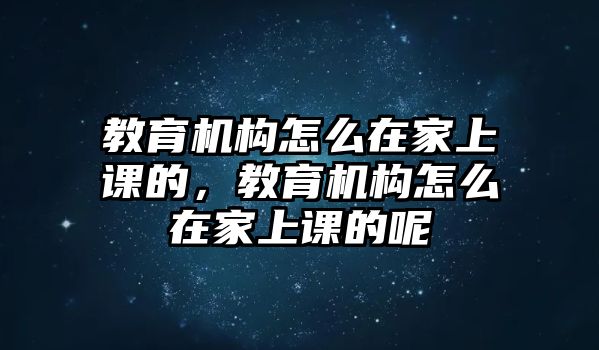 教育机构怎么在家上课的，教育机构怎么在家上课的呢